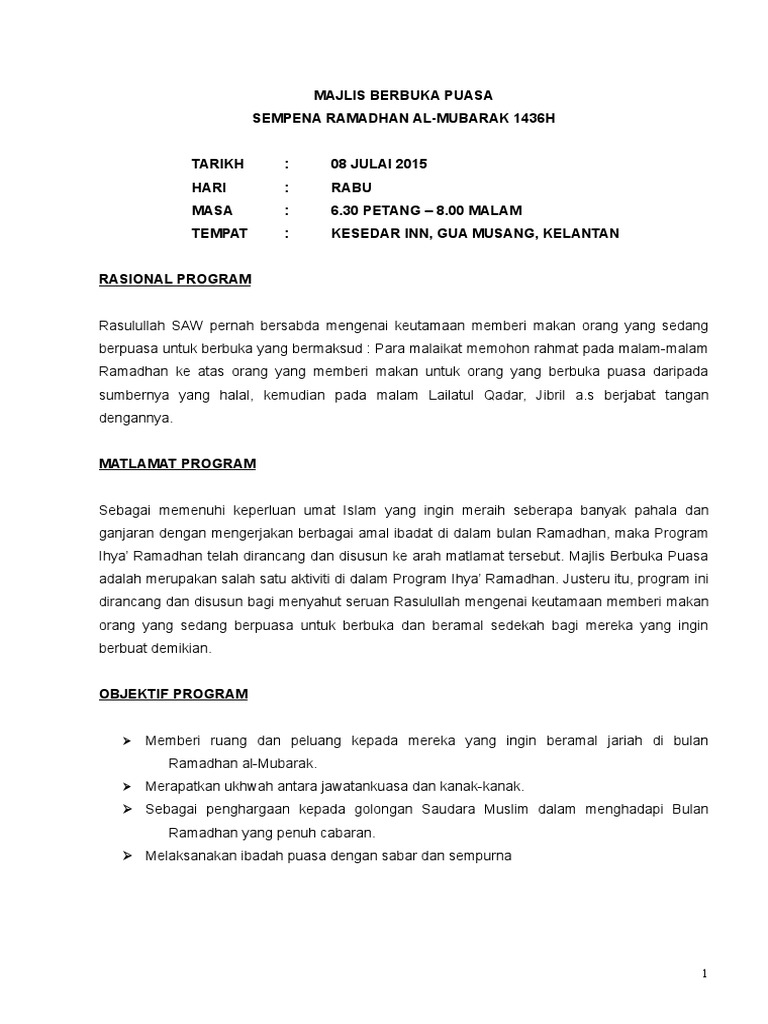 MAJLIS BERBUKA PUASA
SEMPENA RAMADHAN AL-MUBARAK 1436H

TARIKH : 08 JULAI 2015
HARI : RABU
MASA : 6.30 PETANG – 8.00 MALAM
TEMPAT : KESEDAR INN, GUA MUSANG, KELANTAN

RASIONAL PROGRAM

Rasulullah SAW pernah bersabda mengenai keutamaan memberi makan orang yang sedang berpuasa untuk berbuka yang bermaksud : Para malaikat memohon rahmat pada malam-malam Ramadhan ke atas orang yang memberi makan untuk orang yang berbuka puasa daripada sumbernya yang halal, kemudian pada malam Lailatul Qadar, Jibril a.s berjabat tangan dengannya.

MATLAMAT PROGRAM

Sebagai memenuhi keperluan umat Islam yang ingin meraih seberapa banyak pahala dan ganjaran dengan mengerjakan berbagai amal ibadat di dalam bulan Ramadhan, maka Program Ihya' Ramadhan telah dirancang dan disusun ke arah matlamat tersebut. Majlis Berbuka Puasa adalah merupakan salah satu aktiviti di dalam Program Ihya' Ramadhan. Justeru itu, program ini dirancang dan disusun bagi menyahut seruan Rasulullah mengenai keutamaan memberi makan orang yang sedang berpuasa untuk berbuka dan beramal sedekah bagi mereka yang ingin berbuat demikian.

OBJEKTIF PROGRAM

➢ Memberi ruang dan peluang kepada mereka yang ingin beramal jariah di bulan Ramadhan al-Mubarak.
➢ Merapatkan ukhwah antara jawatankuasa dan kanak-kanak.
➢ Sebagai penghargaan kepada golongan Saudara Muslim dalam menghadapi Bulan Ramadhan yang penuh cabaran.
➢ Melaksanakan ibadah puasa dengan sabar dan sempurna

1